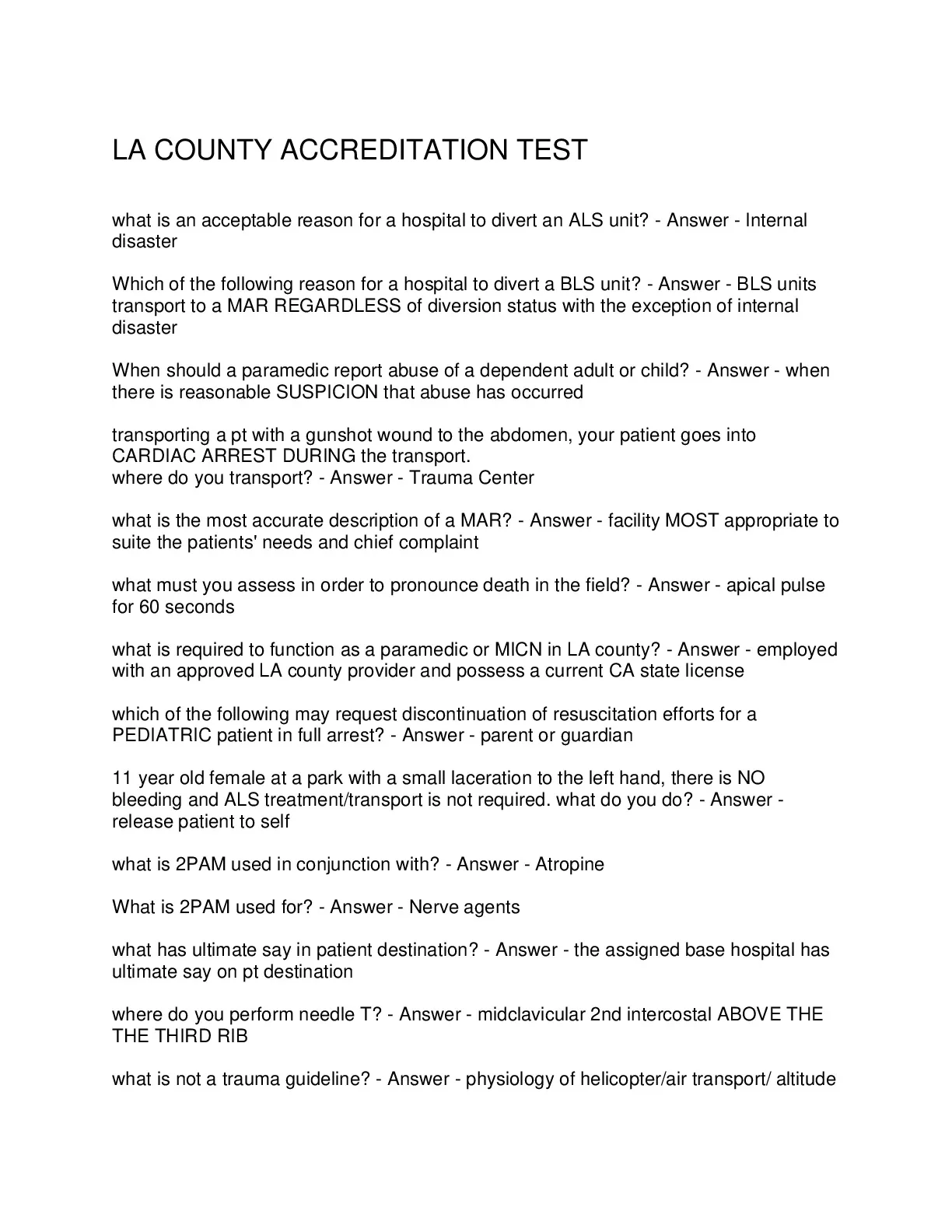 LA COUNTY ACCREDITATION TEST

what is an acceptable reason for a hospital to divert an ALS unit? - Answer - Internal disaster

Which of the following reason for a hospital to divert a BLS unit? - Answer - BLS units transport to a MAR REGARDLESS of diversion status with the exception of internal disaster

When should a paramedic report abuse of a dependent adult or child? - Answer - when there is reasonable SUSPICION that abuse has occurred

transporting a pt with a gunshot wound to the abdomen, your patient goes into CARDIAC ARREST DURING the transport.
where do you transport? - Answer - Trauma Center

what is the most accurate description of a MAR? - Answer - facility MOST appropriate to suite the patients' needs and chief complaint

what must you assess in order to pronounce death in the field? - Answer - apical pulse for 60 seconds

what is required to function as a paramedic or MICN in LA county? - Answer - employed with an approved LA county provider and possess a current CA state license

which of the following may request discontinuation of resuscitation efforts for a PEDIATRIC patient in full arrest? - Answer - parent or guardian

11 year old female at a park with a small laceration to the left hand, there is NO bleeding and ALS treatment/transport is not required. what do you do? - Answer - release patient to self

what is 2PAM used in conjunction with? - Answer - Atropine

What is 2PAM used for? - Answer - Nerve agents

what has ultimate say in patient destination? - Answer - the assigned base hospital has ultimate say on pt destination

where do you perform needle T? - Answer - midclavicular 2nd intercostal ABOVE THE THE THIRD RIB

what is not a trauma guideline? - Answer - physiology of helicopter/air transport/ altitude